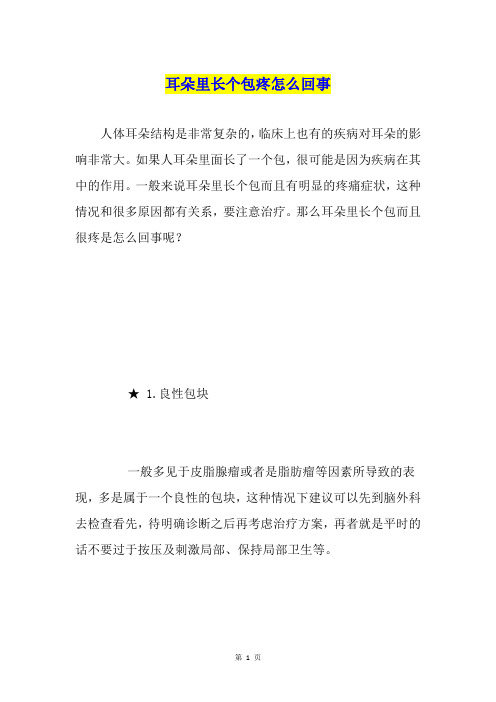 耳朵里长个包疼怎么回事

人体耳朵结构是非常复杂的，临床上也有的疾病对耳朵的影响非常大。如果人耳朵里面长了一个包，很可能是因为疾病在其中的作用。一般来说耳朵里长个包而且有明显的疼痛症状，这种情况和很多原因都有关系，要注意治疗。那么耳朵里长个包而且很疼是怎么回事呢？

★ 1.良性包块

一般多见于皮脂腺瘤或者是脂肪瘤等因素所导致的表现，多是属于一个良性的包块，这种情况下建议可以先到脑外科去检查看先，待明确诊断之后再考虑治疗方案，再者就是平时的话不要过于按压及刺激局部、保持局部卫生等。

第 1 页